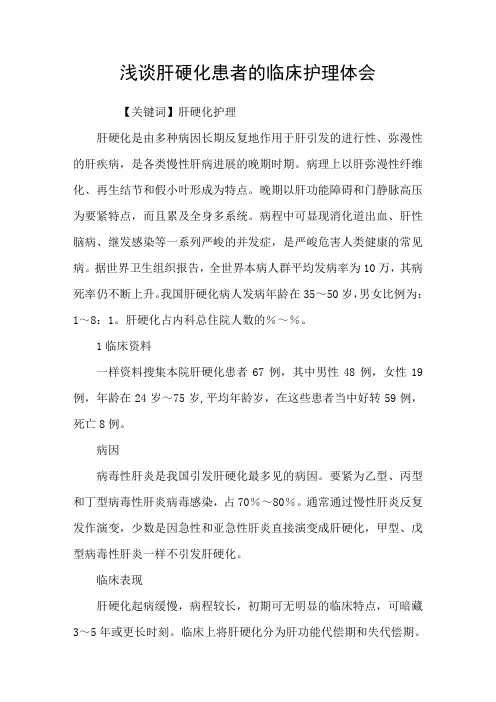 浅谈肝硬化患者的临床护理体会

【关键词】肝硬化护理

肝硬化是由多种病因长期反复地作用于肝引发的进行性、弥漫性的肝疾病，是各类慢性肝病进展的晚期时期。病理上以肝弥漫性纤维化、再生结节和假小叶形成为特点。晚期以肝功能障碍和门静脉高压为要紧特点，而且累及全身多系统。病程中可显现消化道出血、肝性脑病、继发感染等一系列严峻的并发症，是严峻危害人类健康的常见病。据世界卫生组织报告，全世界本病人群平均发病率为10万，其病死率仍不断上升。我国肝硬化病人发病年龄在35～50岁，男女比例为：1～8：1。肝硬化占内科总住院人数的%～%。

1临床资料

一样资料搜集本院肝硬化患者67例，其中男性48例，女性19例，年龄在24岁～75岁，平均年龄岁，在这些患者当中好转59例，死亡8例。

病因

病毒性肝炎是我国引发肝硬化最多见的病因。要紧为乙型、丙型和丁型病毒性肝炎病毒感染，占70%～80%。通常通过慢性肝炎反复发作演变，少数是因急性和亚急性肝炎直接演变成肝硬化，甲型、戊型病毒性肝炎一样不引发肝硬化。

临床表现

肝硬化起病缓慢，病程较长，初期可无明显的临床特点，可暗藏3～5年或更长时刻。临床上将肝硬化分为肝功能代偿期和失代偿期。